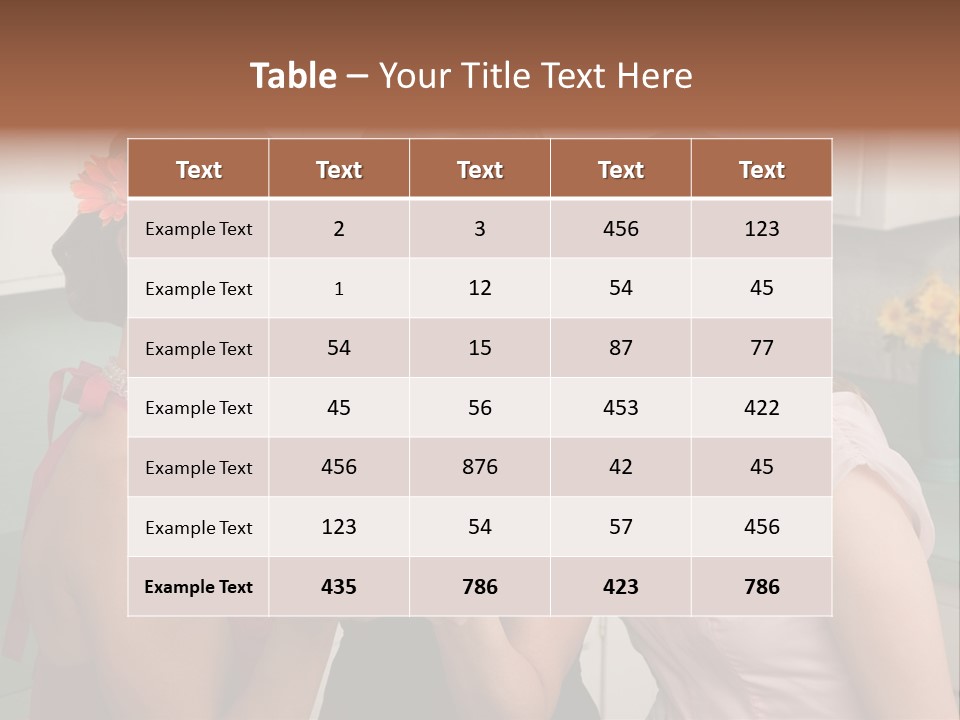 Table – Your Title Text Here

| Text | Text | Text | Text | Text |
|---|---|---|---|---|
| Example Text | 2 | 3 | 456 | 123 |
| Example Text | 1 | 12 | 54 | 45 |
| Example Text | 54 | 15 | 87 | 77 |
| Example Text | 45 | 56 | 453 | 422 |
| Example Text | 456 | 876 | 42 | 45 |
| Example Text | 123 | 54 | 57 | 456 |
| Example Text | 435 | 786 | 423 | 786 |